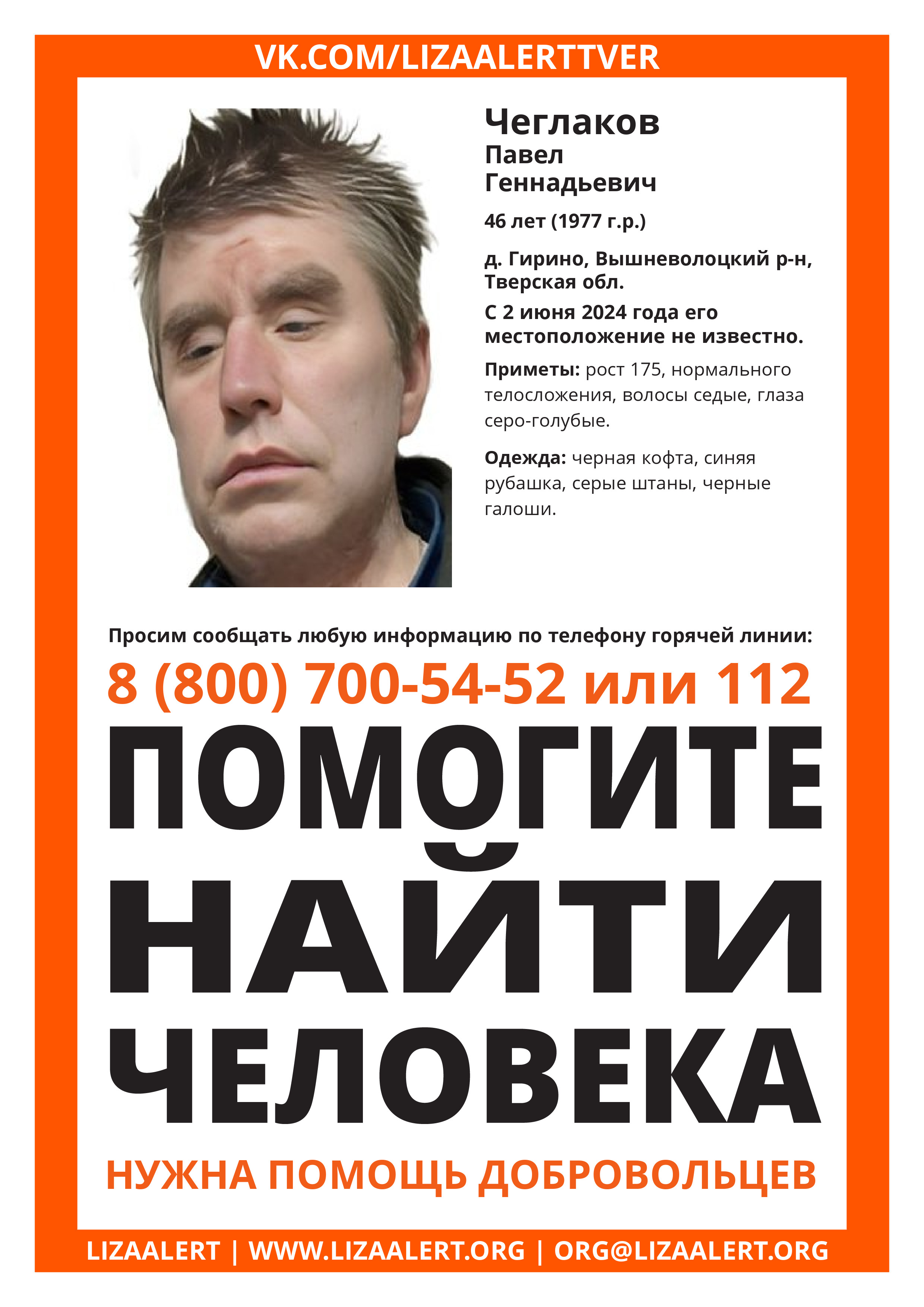 VK.COM/LIZAALERTTVER

Чеглаков
Павел
Геннадьевич

46 лет (1977 г.р.)

д. Гирино, Вышневолоцкий р-н, Тверская обл.

С 2 июня 2024 года его местоположение не известно.

Приметы: рост 175, нормального телосложения, волосы седые, глаза серо-голубые.

Одежда: черная кофта, синяя рубашка, серые штаны, черные галоши.

Просим сообщать любую информацию по телефону горячей линии:

8 (800) 700-54-52 или 112

ПОМОГИТЕ НАЙТИ ЧЕЛОВЕКА

НУЖНА ПОМОЩЬ ДОБРОВОЛЬЦЕВ

LIZAALERT | WWW.LIZAALERT.ORG | ORG@LIZAALERT.ORG